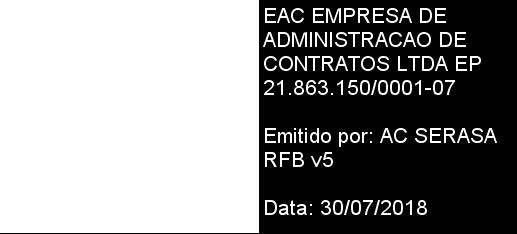 EAC EMPRESA DE ADMINISTRACAO DE CONTRATOS LTDA EP 21.863.150/0001-07

Emitido por: AC SERASA RFB v5

Data: 30/07/2018